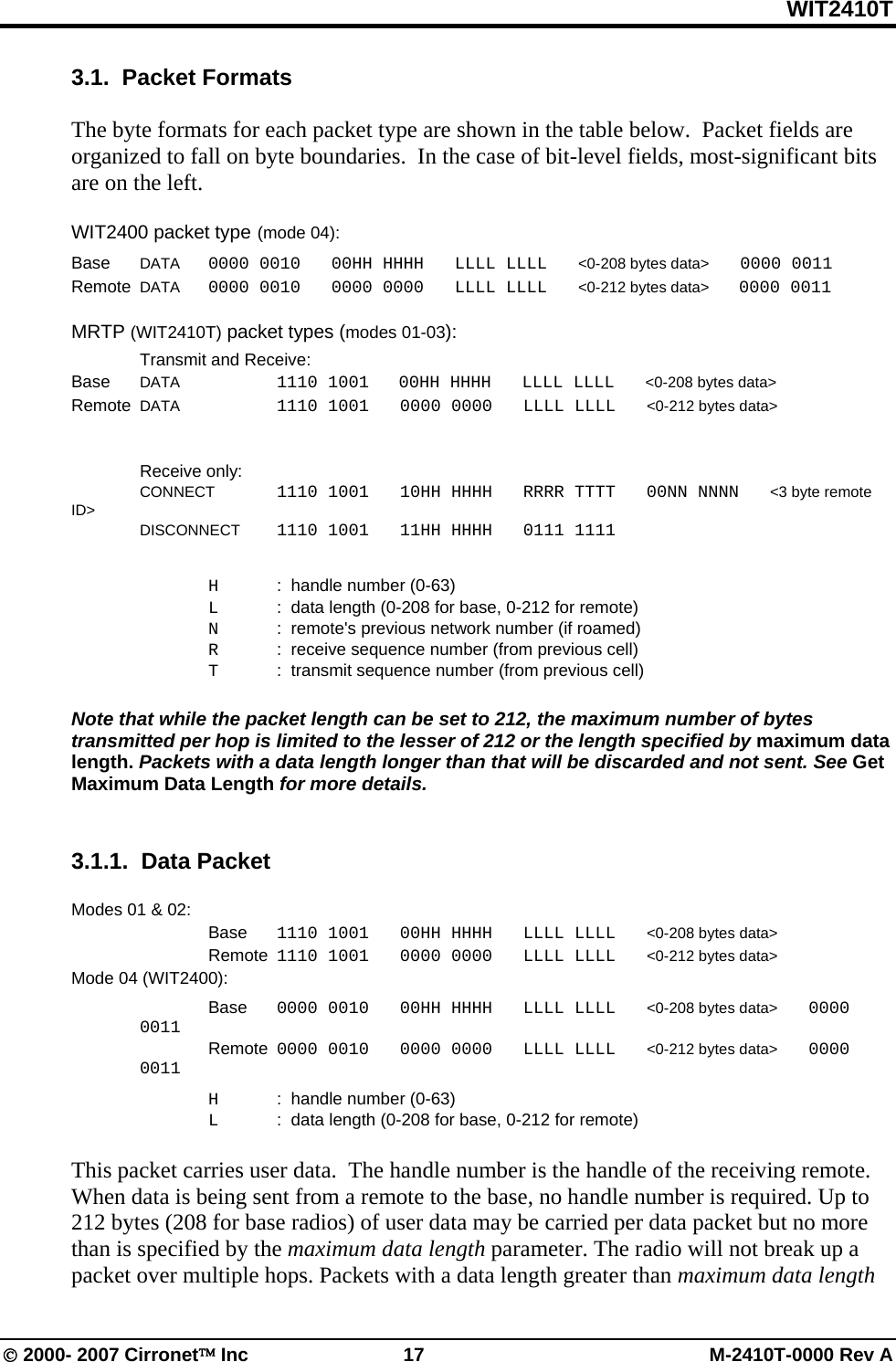 WIT2410T

3.1. Packet Formats

The byte formats for each packet type are shown in the table below. Packet fields are organized to fall on byte boundaries. In the case of bit-level fields, most-significant bits are on the left.

WIT2400 packet type (mode 04):

Base DATA 0000 0010 00HH HHHH LLLL LLLL <0-208 bytes data> 0000 0011
Remote DATA 0000 0010 0000 0000 LLLL LLLL <0-212 bytes data> 0000 0011

MRTP (WIT2410T) packet types (modes 01-03):

Transmit and Receive:
Base DATA 1110 1001 00HH HHHH LLLL LLLL <0-208 bytes data>
Remote DATA 1110 1001 0000 0000 LLLL LLLL <0-212 bytes data>

Receive only:
CONNECT 1110 1001 10HH HHHH RRRR TTTT 00NN NNNN <3 byte remote ID>
DISCONNECT 1110 1001 11HH HHHH 0111 1111

H : handle number (0-63)
L : data length (0-208 for base, 0-212 for remote)
N : remote's previous network number (if roamed)
R : receive sequence number (from previous cell)
T : transmit sequence number (from previous cell)

Note that while the packet length can be set to 212, the maximum number of bytes transmitted per hop is limited to the lesser of 212 or the length specified by maximum data length. Packets with a data length longer than that will be discarded and not sent. See Get Maximum Data Length for more details.

3.1.1. Data Packet

Modes 01 & 02:
Base 1110 1001 00HH HHHH LLLL LLLL <0-208 bytes data>
Remote 1110 1001 0000 0000 LLLL LLLL <0-212 bytes data>
Mode 04 (WIT2400):
Base 0000 0010 00HH HHHH LLLL LLLL <0-208 bytes data> 0000 0011
Remote 0000 0010 0000 0000 LLLL LLLL <0-212 bytes data> 0000 0011

H : handle number (0-63)
L : data length (0-208 for base, 0-212 for remote)

This packet carries user data. The handle number is the handle of the receiving remote. When data is being sent from a remote to the base, no handle number is required. Up to 212 bytes (208 for base radios) of user data may be carried per data packet but no more than is specified by the maximum data length parameter. The radio will not break up a packet over multiple hops. Packets with a data length greater than maximum data length

© 2000- 2007 Cirronet™ Inc 17 M-2410T-0000 Rev A